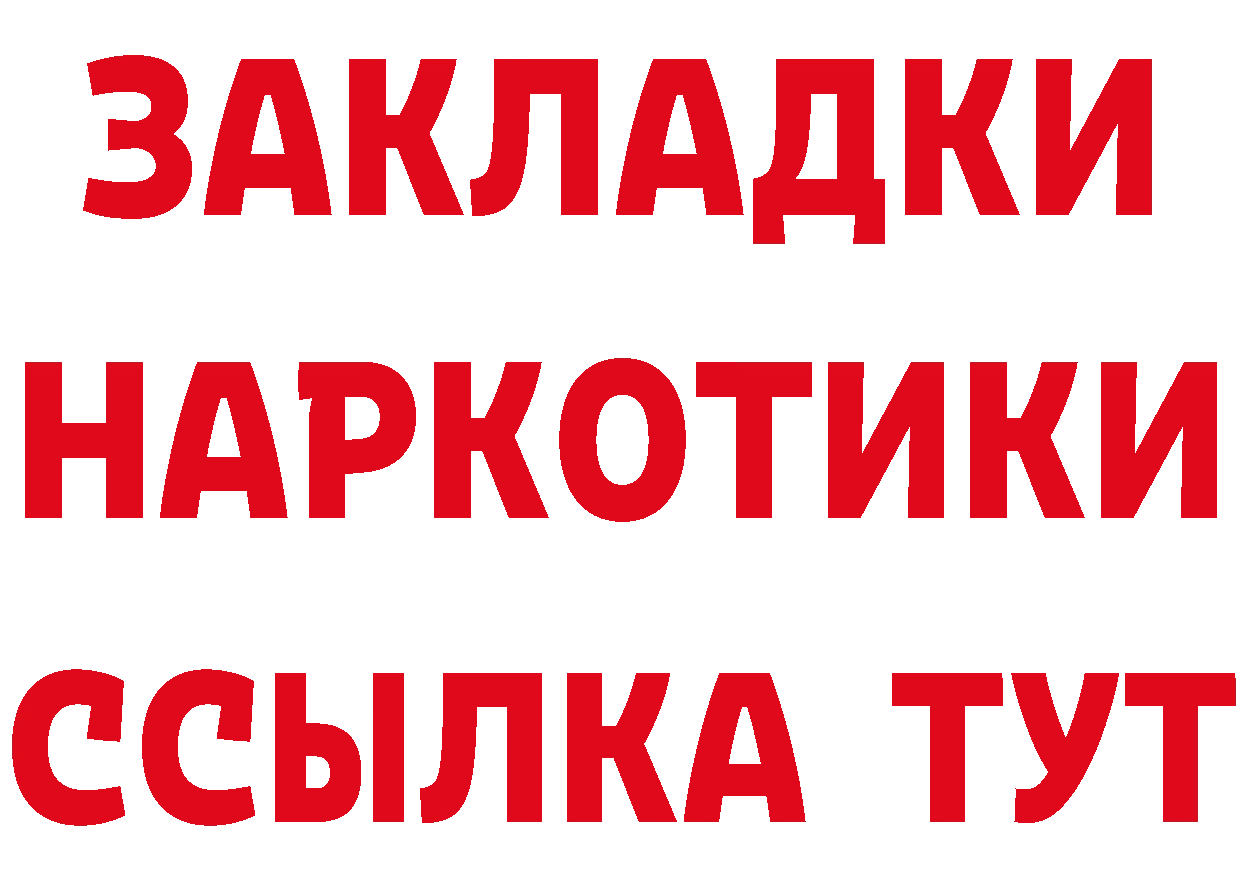 ЗАКЛАДКИ
НАРКОТИКИ
ССЫЛКА ТУТ